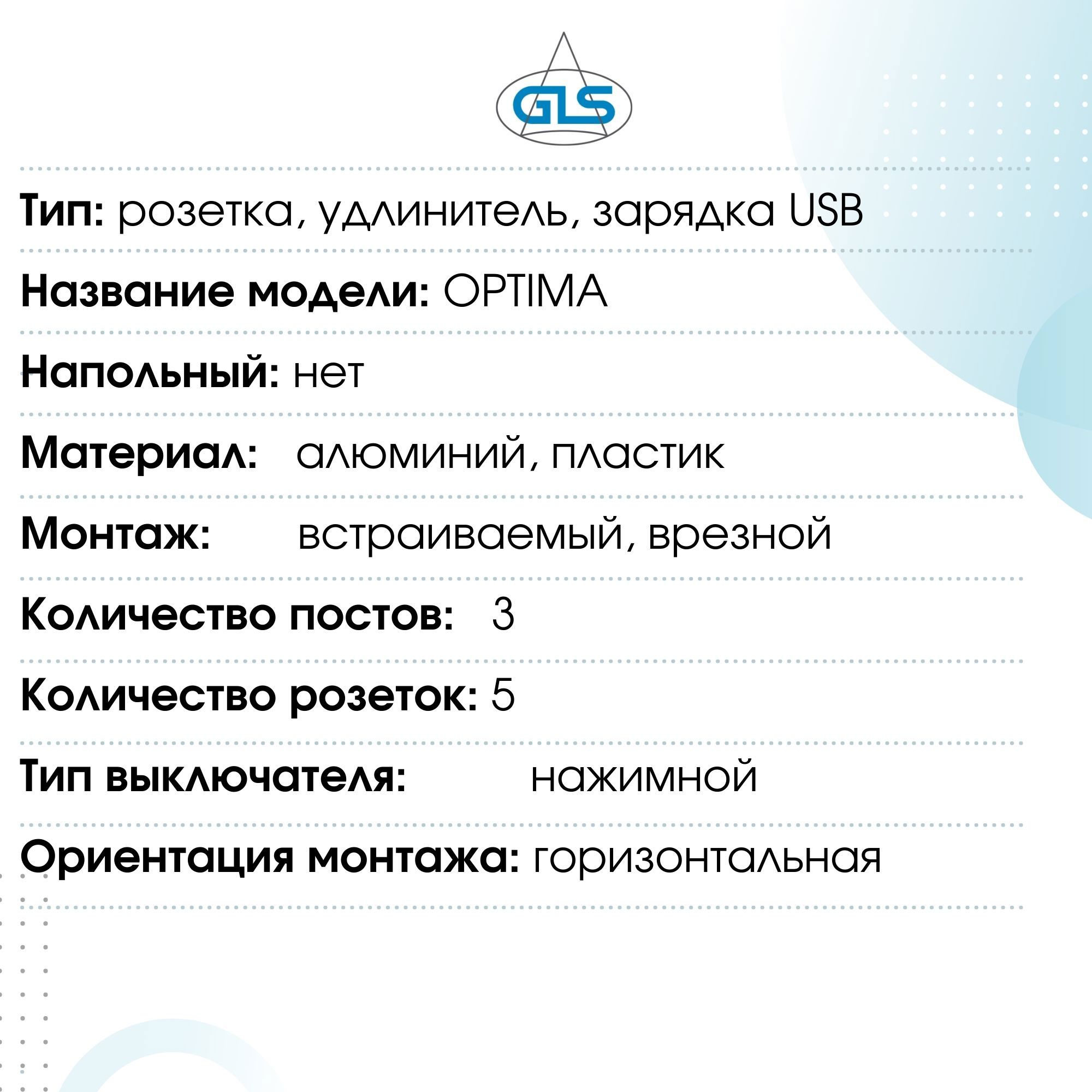 GLS

Тип: розетка, удлинитель, зарядка USB

Название модели: OPTIMA

Напольный: нет

Материал: алюминий, пластик

Монтаж: встраиваемый, врезной

Количество постов: 3

Количество розеток: 5

Тип выключателя: нажимной

Ориентация монтажа: горизонтальная